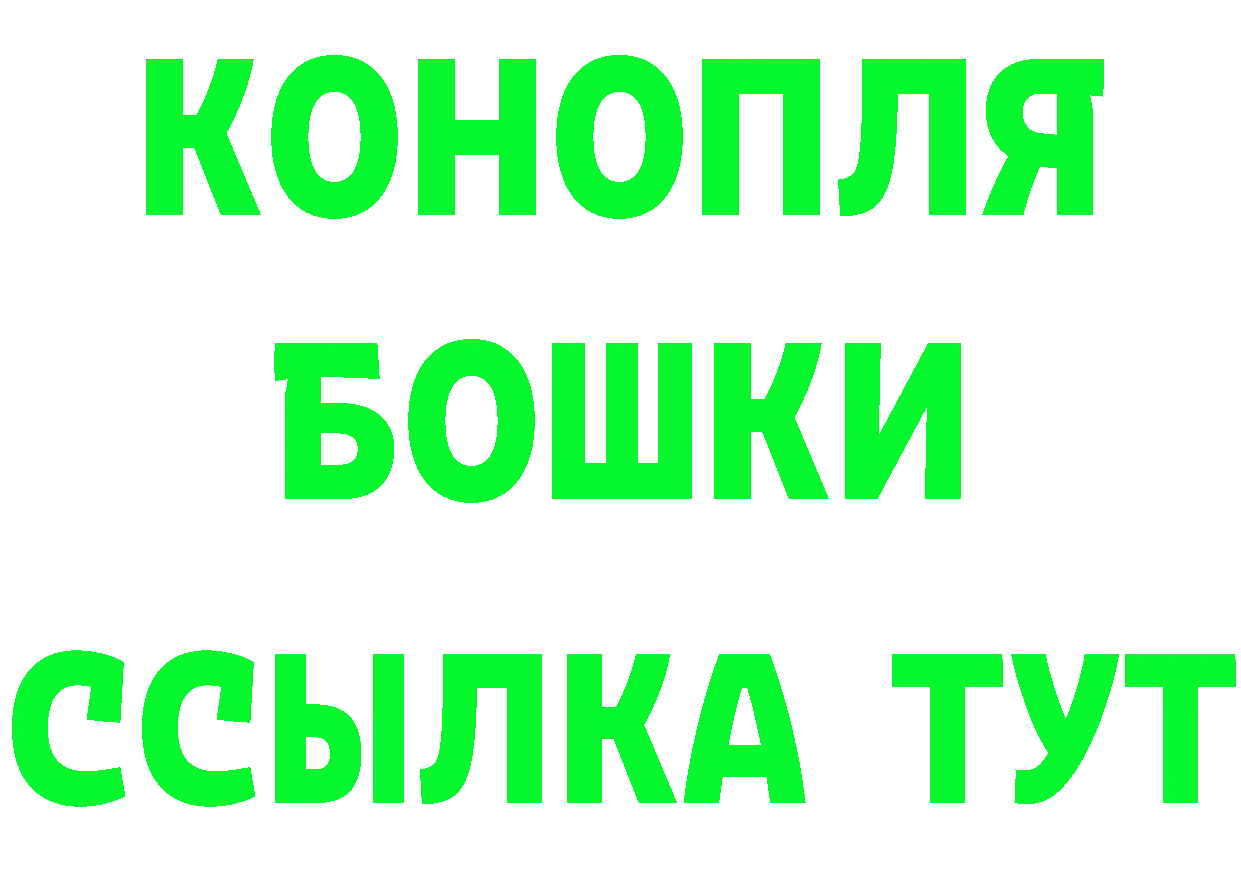 КОНОПЛЯ
БОШКИ
ССЫЛКА ТУТ